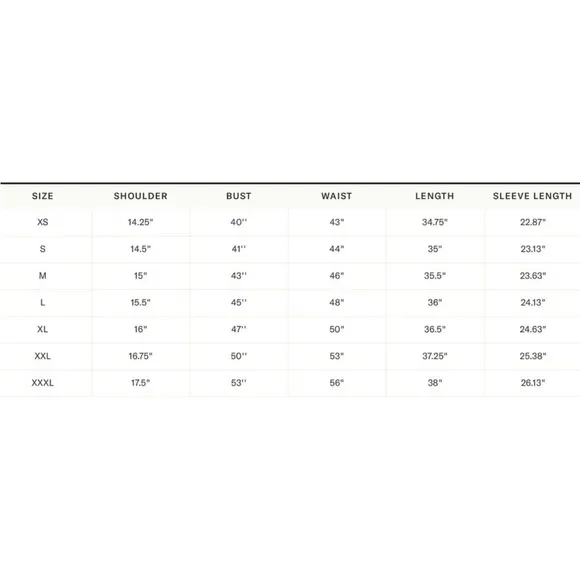 | SIZE | SHOULDER | BUST | WAIST | LENGTH | SLEEVE LENGTH |
|---|---|---|---|---|---|
| XS | 14.25" | 40'' | 43" | 34.75" | 22.87" |
| S | 14.5" | 41'' | 44" | 35" | 23.13" |
| M | 15" | 43'' | 46" | 35.5" | 23.63" |
| L | 15.5" | 45'' | 48" | 36" | 24.13" |
| XL | 16" | 47'' | 50" | 36.5" | 24.63" |
| XXL | 16.75" | 50'' | 53" | 37.25" | 25.38" |
| XXXL | 17.5" | 53'' | 56" | 38" | 26.13" |